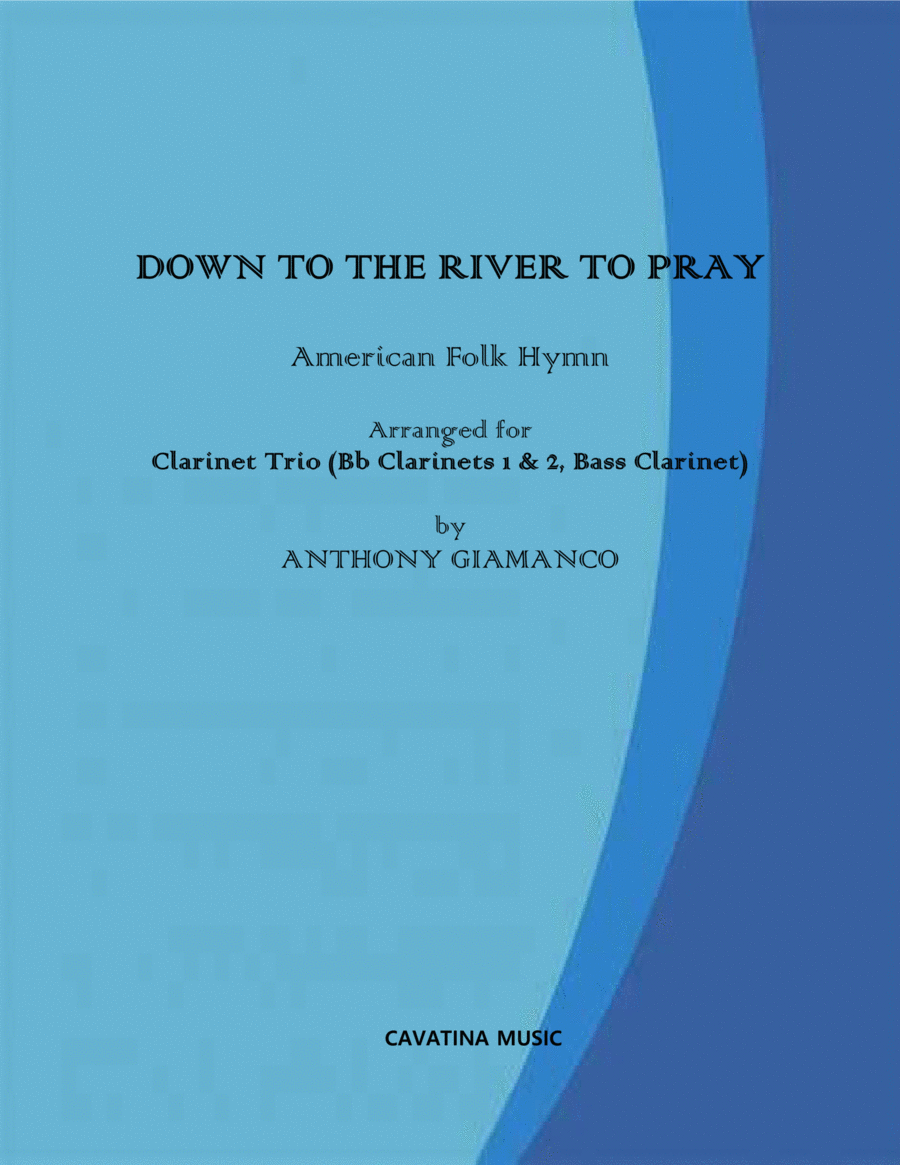 DOWN TO THE RIVER TO PRAY

American Folk Hymn

Arranged for
Clarinet Trio (Bb Clarinets 1 & 2, Bass Clarinet)

by
ANTHONY GIAMANCO

CAVATINA MUSIC